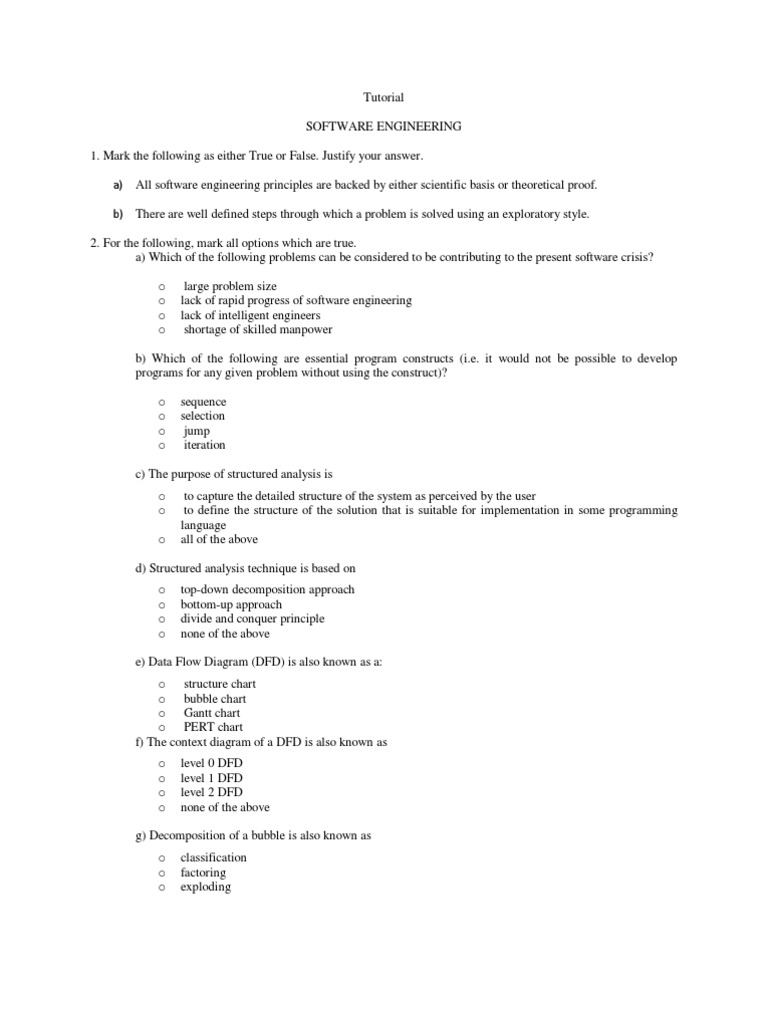 Tutorial

SOFTWARE ENGINEERING

1. Mark the following as either True or False. Justify your answer.

a) All software engineering principles are backed by either scientific basis or theoretical proof.

b) There are well defined steps through which a problem is solved using an exploratory style.

2. For the following, mark all options which are true.

a) Which of the following problems can be considered to be contributing to the present software crisis?

o large problem size
o lack of rapid progress of software engineering
o lack of intelligent engineers
o shortage of skilled manpower

b) Which of the following are essential program constructs (i.e. it would not be possible to develop programs for any given problem without using the construct)?

o sequence
o selection
o jump
o iteration

c) The purpose of structured analysis is

o to capture the detailed structure of the system as perceived by the user
o to define the structure of the solution that is suitable for implementation in some programming language
o all of the above

d) Structured analysis technique is based on

o top-down decomposition approach
o bottom-up approach
o divide and conquer principle
o none of the above

e) Data Flow Diagram (DFD) is also known as a:

o structure chart
o bubble chart
o Gantt chart
o PERT chart

f) The context diagram of a DFD is also known as

o level 0 DFD
o level 1 DFD
o level 2 DFD
o none of the above

g) Decomposition of a bubble is also known as

o classification
o factoring
o exploding